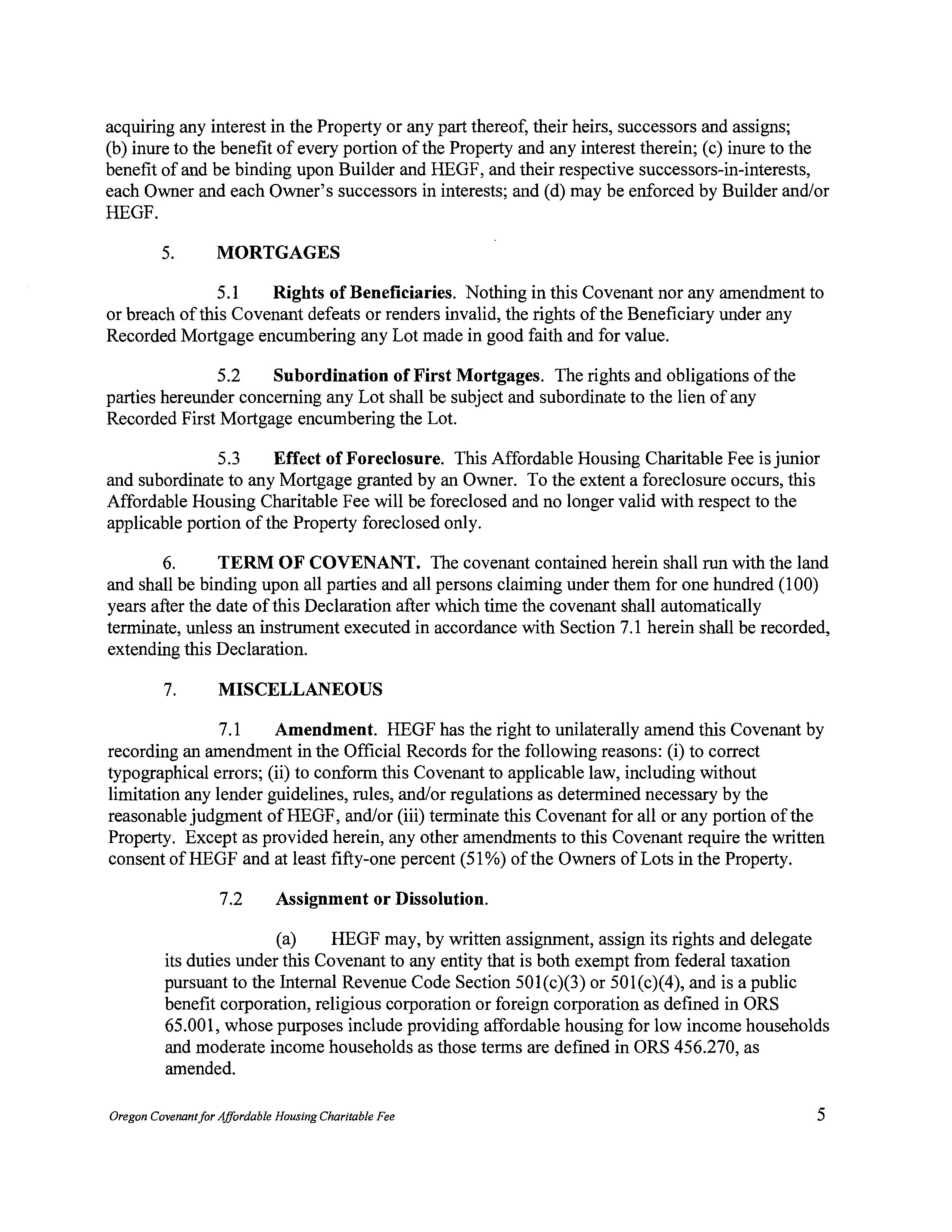 acquiring any interest in the Property or any part thereof, their heirs, successors and assigns; (b) inure to the benefit of every portion of the Property and any interest therein; (c) inure to the benefit of and be binding upon Builder and HEGF, and their respective successors-in-interests, each Owner and each Owner's successors in interests; and (d) may be enforced by Builder and/or HEGF.

5. MORTGAGES

5.1 Rights of Beneficiaries. Nothing in this Covenant nor any amendment to or breach of this Covenant defeats or renders invalid, the rights of the Beneficiary under any Recorded Mortgage encumbering any Lot made in good faith and for value.

5.2 Subordination of First Mortgages. The rights and obligations of the parties hereunder concerning any Lot shall be subject and subordinate to the lien of any Recorded First Mortgage encumbering the Lot.

5.3 Effect of Foreclosure. This Affordable Housing Charitable Fee is junior and subordinate to any Mortgage granted by an Owner. To the extent a foreclosure occurs, this Affordable Housing Charitable Fee will be foreclosed and no longer valid with respect to the applicable portion of the Property foreclosed only.

6. TERM OF COVENANT. The covenant contained herein shall run with the land and shall be binding upon all parties and all persons claiming under them for one hundred (100) years after the date of this Declaration after which time the covenant shall automatically terminate, unless an instrument executed in accordance with Section 7.1 herein shall be recorded, extending this Declaration.

7. MISCELLANEOUS

7.1 Amendment. HEGF has the right to unilaterally amend this Covenant by recording an amendment in the Official Records for the following reasons: (i) to correct typographical errors; (ii) to conform this Covenant to applicable law, including without limitation any lender guidelines, rules, and/or regulations as determined necessary by the reasonable judgment of HEGF, and/or (iii) terminate this Covenant for all or any portion of the Property. Except as provided herein, any other amendments to this Covenant require the written consent of HEGF and at least fifty-one percent (51%) of the Owners of Lots in the Property.

7.2 Assignment or Dissolution.

(a) HEGF may, by written assignment, assign its rights and delegate its duties under this Covenant to any entity that is both exempt from federal taxation pursuant to the Internal Revenue Code Section 501(c)(3) or 501(c)(4), and is a public benefit corporation, religious corporation or foreign corporation as defined in ORS 65.001, whose purposes include providing affordable housing for low income households and moderate income households as those terms are defined in ORS 456.270, as amended.

Oregon Covenant for Affordable Housing Charitable Fee 5